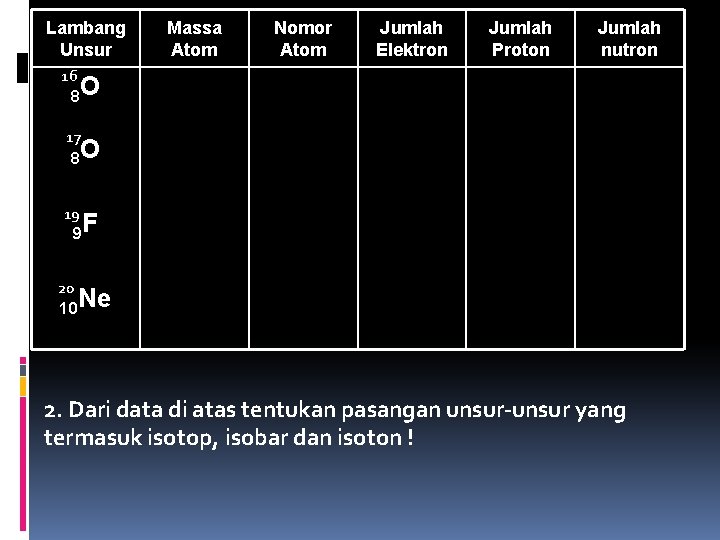 | Lambang Unsur | Massa Atom | Nomor Atom | Jumlah Elektron | Jumlah Proton | Jumlah nutron |
|---|---|---|---|---|---|
| $^{16}_{8}O$ | | | | | |
| $^{17}_{8}O$ | | | | | |
| $^{19}_{9}F$ | | | | | |
| $^{20}_{10}Ne$ | | | | | |

2. Dari data di atas tentukan pasangan unsur-unsur yang termasuk isotop, isobar dan isoton !